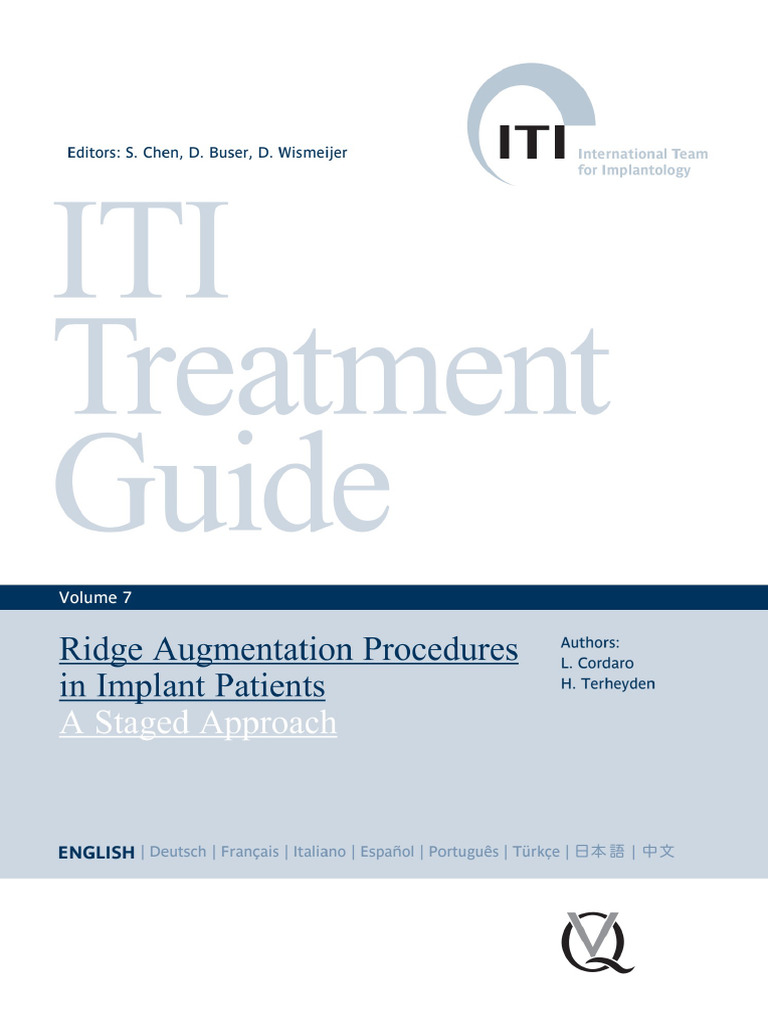 Editors: S. Chen, D. Buser, D. Wismeijer

ITI
International Team
for Implantology

ITI
Treatment
Guide

Volume 7

Ridge Augmentation Procedures in Implant Patients
A Staged Approach

Authors:
L. Cordaro
H. Terheyden

ENGLISH | Deutsch | Français | Italiano | Español | Português | Türkçe | 日本語 | 中文